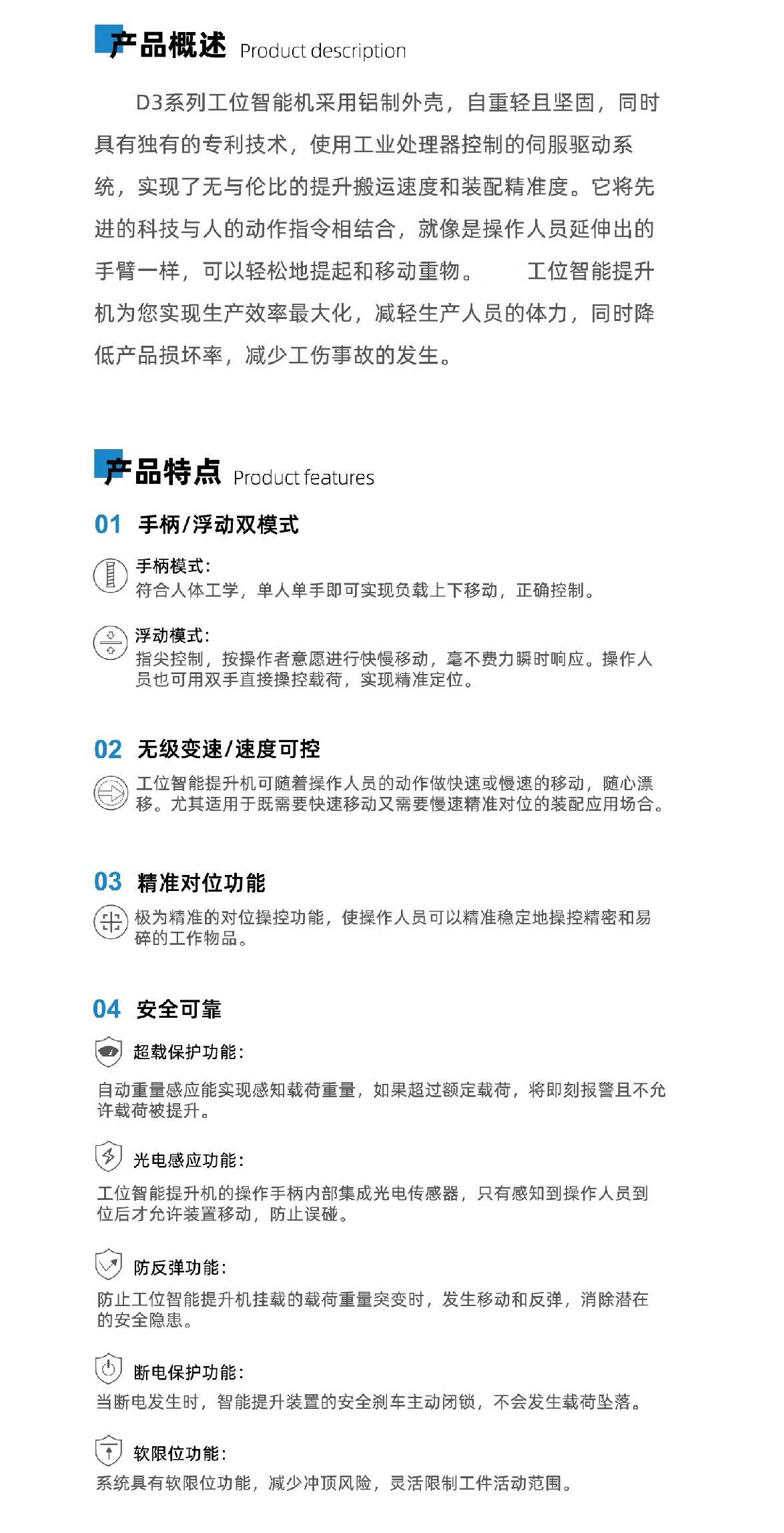 产品概述 Product description

D3系列工位智能机采用铝制外壳，自重轻且坚固，同时具有独有的专利技术，使用工业处理器控制的伺服驱动系统，实现了无与伦比的提升搬运速度和装配精准度。它将先进的科技与人的动作指令相结合，就像是操作人员延伸出的手臂一样，可以轻松地提起和移动重物。 工位智能提升机为您实现生产效率最大化，减轻生产人员的体力，同时降低产品损坏率，减少工伤事故的发生。

产品特点 Product features

01 手柄/浮动双模式

手柄模式:
符合人体工学，单人单手即可实现负载上下移动，正确控制。

浮动模式:
指尖控制，按操作者意愿进行快慢移动，毫不费力瞬时响应。操作人员也可用双手直接操控载荷，实现精准定位。

02 无级变速/速度可控

工位智能提升机可随着操作人员的动作做快速或慢速的移动，随心漂移。尤其适用于既需要快速移动又需要慢速精准对位的装配应用场合。

03 精准对位功能

极为精准的对位操控功能，使操作人员可以精准稳定地操控精密和易碎的工作物品。

04 安全可靠

超载保护功能:

自动重量感应能实现感知载荷重量，如果超过额定载荷，将即刻报警且不允许载荷被提升。

光电感应功能:

工位智能提升机的操作手柄内部集成光电传感器，只有感知到操作人员到位后才允许装置移动，防止误碰。

防反弹功能:

防止工位智能提升机挂载的载荷重量突变时，发生移动和反弹，消除潜在的安全隐患。

断电保护功能:

当断电发生时，智能提升装置的安全刹车主动闭锁，不会发生载荷坠落。

软限位功能:

系统具有软限位功能，减少冲顶风险，灵活限制工件活动范围。